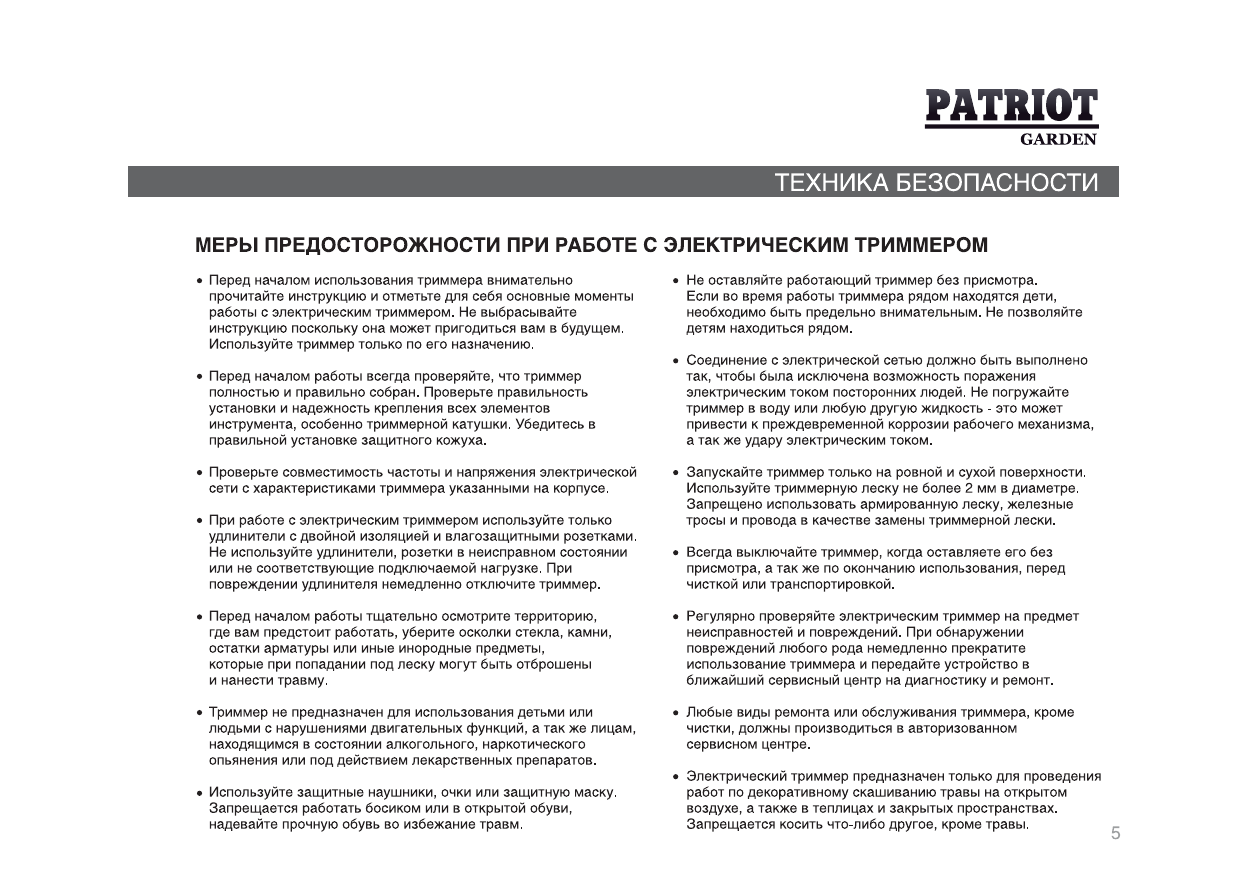 PATRIOT
GARDEN

ТЕХНИКА БЕЗОПАСНОСТИ

МЕРЫ ПРЕДОСТОРОЖНОСТИ ПРИ РАБОТЕ С ЭЛЕКТРИЧЕСКИМ ТРИММЕРОМ

• Перед началом использования триммера внимательно прочитайте инструкцию и отметьте для себя основные моменты работы с электрическим триммером. Не выбрасывайте инструкцию поскольку она может пригодиться вам в будущем. Используйте триммер только по его назначению.

• Перед началом работы всегда проверяйте, что триммер полностью и правильно собран. Проверьте правильность установки и надежность крепления всех элементов инструмента, особенно триммерной катушки. Убедитесь в правильной установке защитного кожуха.

• Проверьте совместимость частоты и напряжения электрической сети с характеристиками триммера указанными на корпусе.

• При работе с электрическим триммером используйте только удлинители с двойной изоляцией и влагозащитными розетками. Не используйте удлинители, розетки в неисправном состоянии или не соответствующие подключаемой нагрузке. При повреждении удлинителя немедленно отключите триммер.

• Перед началом работы тщательно осмотрите территорию, где вам предстоит работать, уберите осколки стекла, камни, остатки арматуры или иные инородные предметы, которые при попадании под леску могут быть отброшены и нанести травму.

• Триммер не предназначен для использования детьми или людьми с нарушениями двигательных функций, а так же лицам, находящимся в состоянии алкогольного, наркотического опьянения или под действием лекарственных препаратов.

• Используйте защитные наушники, очки или защитную маску. Запрещается работать босиком или в открытой обуви, надевайте прочную обувь во избежание травм.

• Не оставляйте работающий триммер без присмотра. Если во время работы триммера рядом находятся дети, необходимо быть предельно внимательным. Не позволяйте детям находиться рядом.

• Соединение с электрической сетью должно быть выполнено так, чтобы была исключена возможность поражения электрическим током посторонних людей. Не погружайте триммер в воду или любую другую жидкость - это может привести к преждевременной коррозии рабочего механизма, а так же удару электрическим током.

• Запускайте триммер только на ровной и сухой поверхности. Используйте триммерную леску не более 2 мм в диаметре. Запрещено использовать армированную леску, железные тросы и провода в качестве замены триммерной лески.

• Всегда выключайте триммер, когда оставляете его без присмотра, а так же по окончанию использования, перед чисткой или транспортировкой.

• Регулярно проверяйте электрическим триммер на предмет неисправностей и повреждений. При обнаружении повреждений любого рода немедленно прекратите использование триммера и передайте устройство в ближайший сервисный центр на диагностику и ремонт.

• Любые виды ремонта или обслуживания триммера, кроме чистки, должны производиться в авторизованном сервисном центре.

• Электрический триммер предназначен только для проведения работ по декоративному скашиванию травы на открытом воздухе, а также в теплицах и закрытых пространствах. Запрещается косить что-либо другое, кроме травы.

5